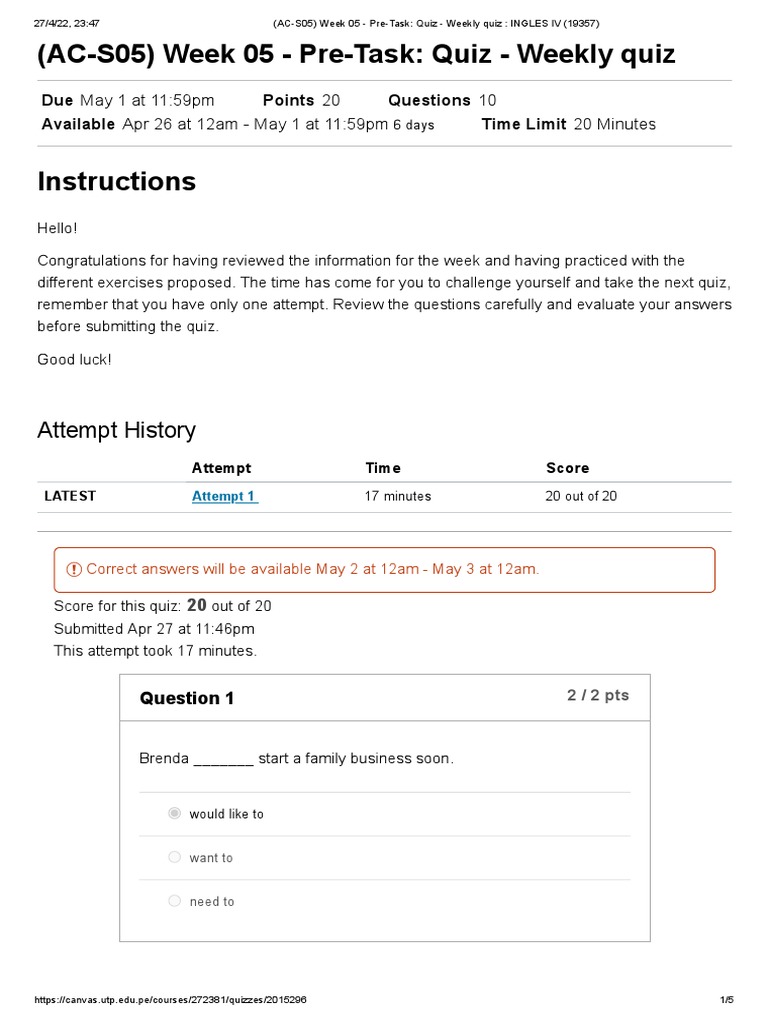 27/4/22, 23:47 (AC-S05) Week 05 - Pre-Task: Quiz - Weekly quiz : INGLES IV (19357)

(AC-S05) Week 05 - Pre-Task: Quiz - Weekly quiz

Due May 1 at 11:59pm Points 20 Questions 10
Available Apr 26 at 12am - May 1 at 11:59pm 6 days Time Limit 20 Minutes

Instructions

Hello!

Congratulations for having reviewed the information for the week and having practiced with the different exercises proposed. The time has come for you to challenge yourself and take the next quiz, remember that you have only one attempt. Review the questions carefully and evaluate your answers before submitting the quiz.

Good luck!

Attempt History

| | Attempt | Time | Score |
|---|---|---|---|
| LATEST | Attempt 1 | 17 minutes | 20 out of 20 |

Correct answers will be available May 2 at 12am - May 3 at 12am.

Score for this quiz: 20 out of 20
Submitted Apr 27 at 11:46pm
This attempt took 17 minutes.

Question 1 2 / 2 pts

Brenda _______ start a family business soon.

would like to

want to

need to

https://canvas.utp.edu.pe/courses/272381/quizzes/2015296 1/5